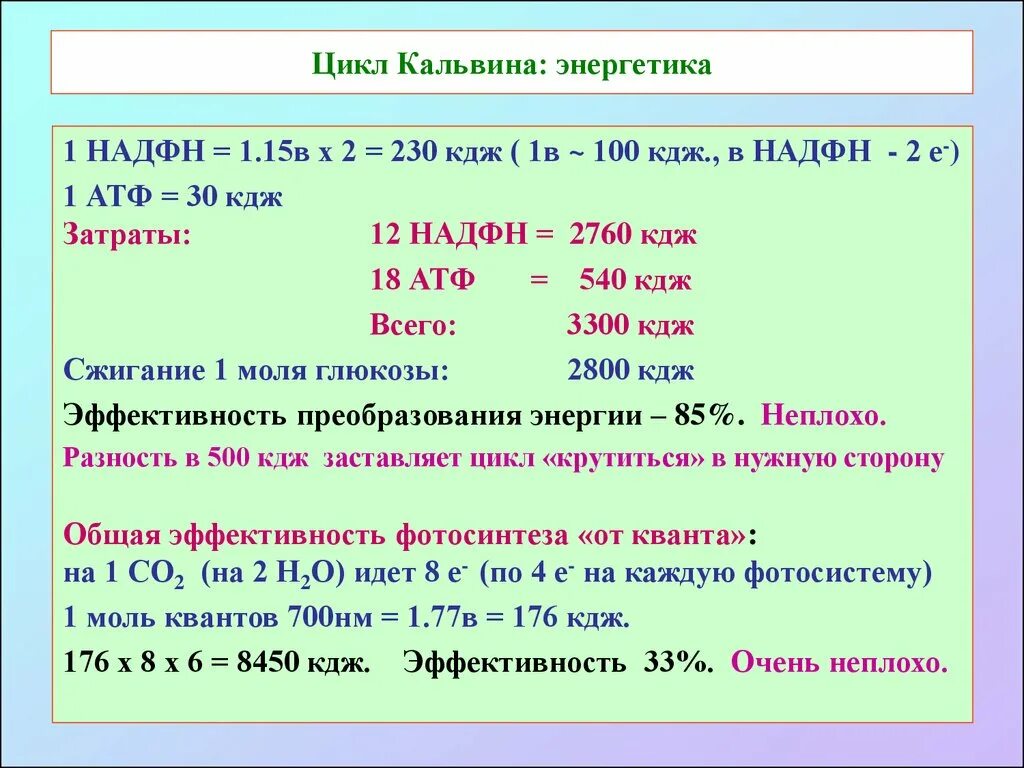 Цикл Кальвина: энергетика

1 НАДФН = 1.15в х 2 = 230 кдж ( 1в ~ 100 кдж., в НАДФН - 2 $e^-$)
1 АТФ = 30 кдж
Затраты: 12 НАДФН = 2760 кдж
18 АТФ = 540 кдж
Всего: 3300 кдж
Сжигание 1 моля глюкозы: 2800 кдж
Эффективность преобразования энергии – 85%. Неплохо.
Разность в 500 кдж заставляет цикл «крутиться» в нужную сторону

Общая эффективность фотосинтеза «от кванта»:
на 1 $CO_2$ (на 2 $H_2O$) идет 8 $e^-$ (по 4 $e^-$ на каждую фотосистему)
1 моль квантов 700нм = 1.77в = 176 кдж.
176 х 8 х 6 = 8450 кдж. Эффективность 33%. Очень неплохо.